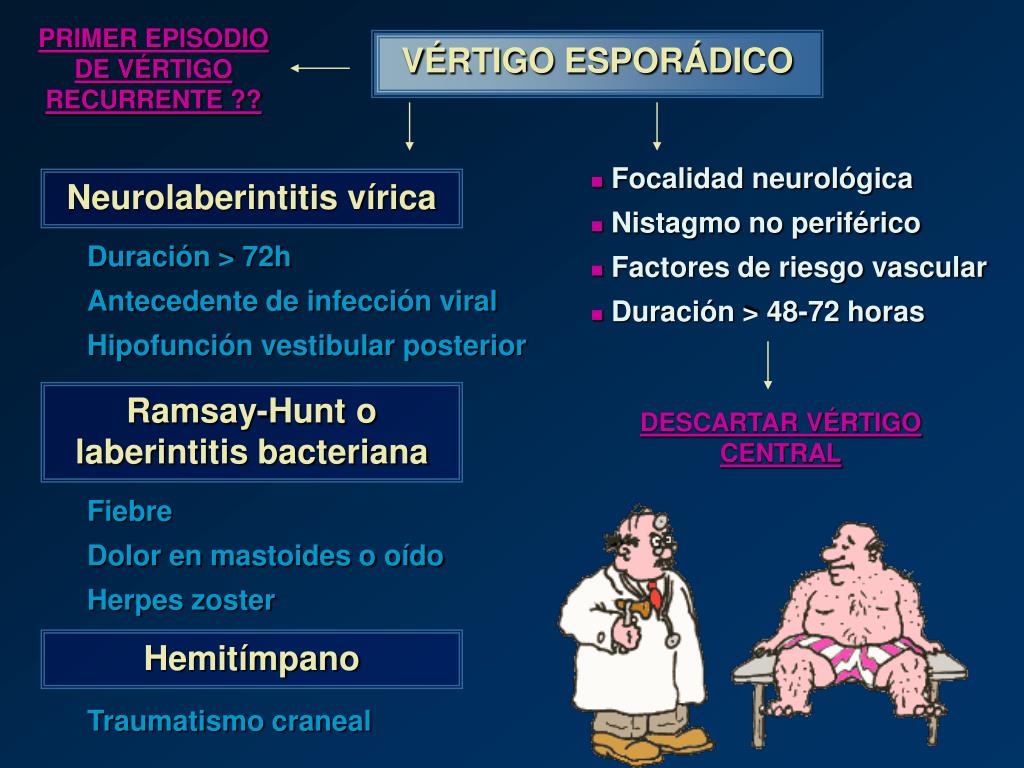 PRIMER EPISODIO DE VÉRTIGO RECURRENTE ??

VÉRTIGO ESPORÁDICO

Neurolaberintitis vírica

Duración > 72h

Antecedente de infección viral

Hipofunción vestibular posterior

Ramsay-Hunt o laberintitis bacteriana

Fiebre

Dolor en mastoides o oído

Herpes zoster

Hemitímpano

Traumatismo craneal

Focalidad neurológica

Nistagmo no periférico

Factores de riesgo vascular

Duración > 48-72 horas

DESCARTAR VÉRTIGO CENTRAL